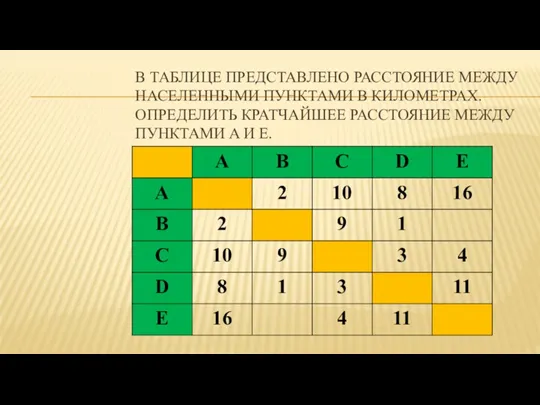 В ТАБЛИЦЕ ПРЕДСТАВЛЕНО РАССТОЯНИЕ МЕЖДУ НАСЕЛЕННЫМИ ПУНКТАМИ В КИЛОМЕТРАХ. ОПРЕДЕЛИТЬ КРАТЧАЙШЕЕ РАССТОЯНИЕ МЕЖДУ ПУНКТАМИ А И Е.

| | A | B | C | D | E |
|---|---|---|---|---|---|
| A | | 2 | 10 | 8 | 16 |
| B | 2 | | 9 | 1 | |
| C | 10 | 9 | | 3 | 4 |
| D | 8 | 1 | 3 | | 11 |
| E | 16 | | 4 | 11 | |